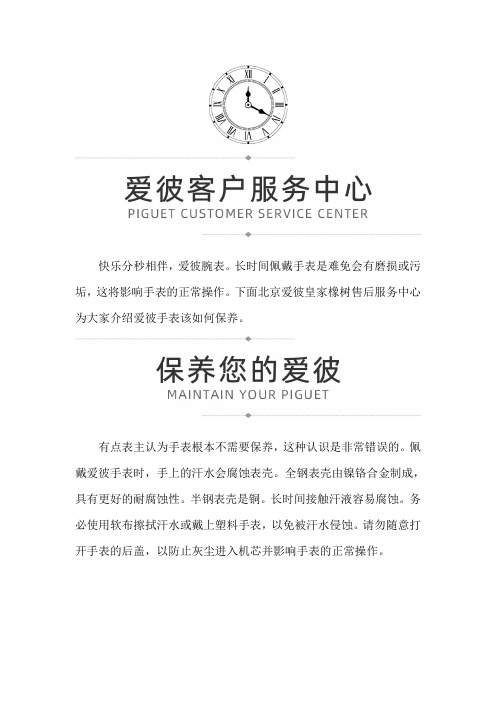 爱彼客户服务中心
PIGUET CUSTOMER SERVICE CENTER

快乐分秒相伴，爱彼腕表。长时间佩戴手表是难免会有磨损或污垢，这将影响手表的正常操作。下面北京爱彼皇家橡树售后服务中心为大家介绍爱彼手表该如何保养。

保养您的爱彼
MAINTAIN YOUR PIGUET

有点表主认为手表根本不需要保养，这种认识是非常错误的。佩戴爱彼手表时，手上的汗水会腐蚀表壳。全钢表壳由镍铬合金制成，具有更好的耐腐蚀性。半钢表壳是铜。长时间接触汗液容易腐蚀。务必使用软布擦拭汗水或戴上塑料手表，以免被汗水侵蚀。请勿随意打开手表的后盖，以防止灰尘进入机芯并影响手表的正常操作。